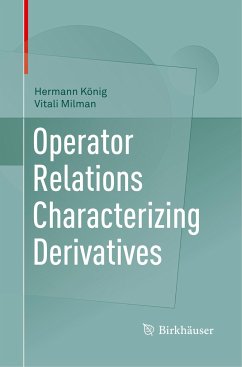 Hermann König
Vitali Milman

Operator Relations Characterizing Derivatives

Birkhäuser